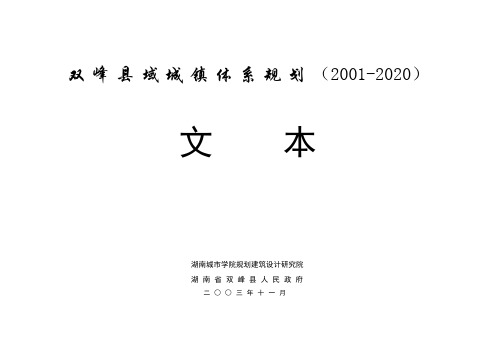 双峰县域城镇体系规划（2001-2020）

文 本

湖南城市学院规划建筑设计研究院

湖南省双峰县人民政府

二〇〇三年十一月